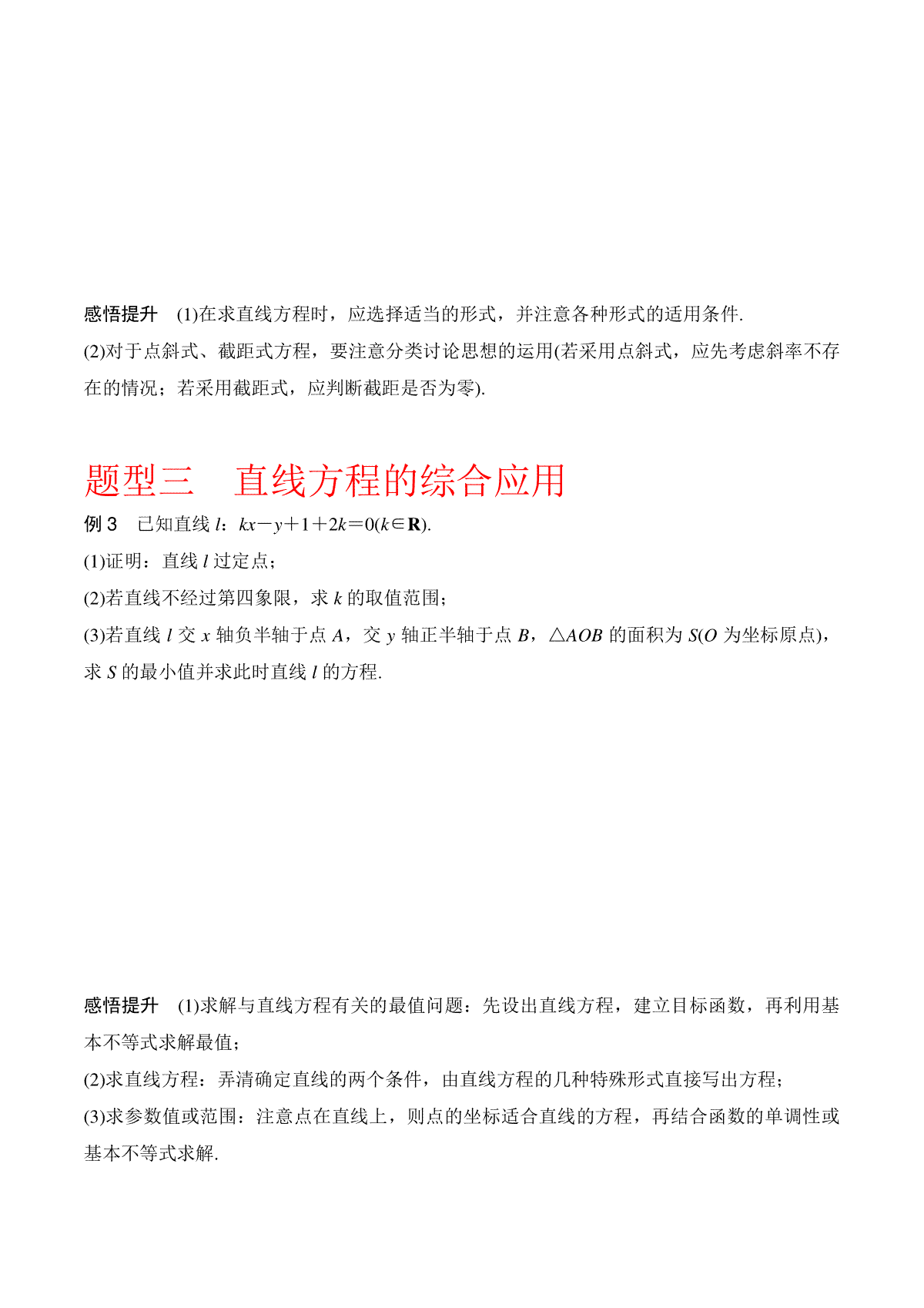 感悟提升　(1)在求直线方程时，应选择适当的形式，并注意各种形式的适用条件.

(2)对于点斜式、截距式方程，要注意分类讨论思想的运用(若采用点斜式，应先考虑斜率不存在的情况；若采用截距式，应判断截距是否为零).

题型三　直线方程的综合应用

例 3　已知直线 $l$：$kx-y+1+2k=0(k\in\mathbf{R})$.

(1)证明：直线 $l$ 过定点；

(2)若直线不经过第四象限，求 $k$ 的取值范围；

(3)若直线 $l$ 交 $x$ 轴负半轴于点 $A$，交 $y$ 轴正半轴于点 $B$，$\triangle AOB$ 的面积为 $S$($O$ 为坐标原点)，求 $S$ 的最小值并求此时直线 $l$ 的方程.

感悟提升　(1)求解与直线方程有关的最值问题：先设出直线方程，建立目标函数，再利用基本不等式求解最值；

(2)求直线方程：弄清确定直线的两个条件，由直线方程的几种特殊形式直接写出方程；

(3)求参数值或范围：注意点在直线上，则点的坐标适合直线的方程，再结合函数的单调性或基本不等式求解.